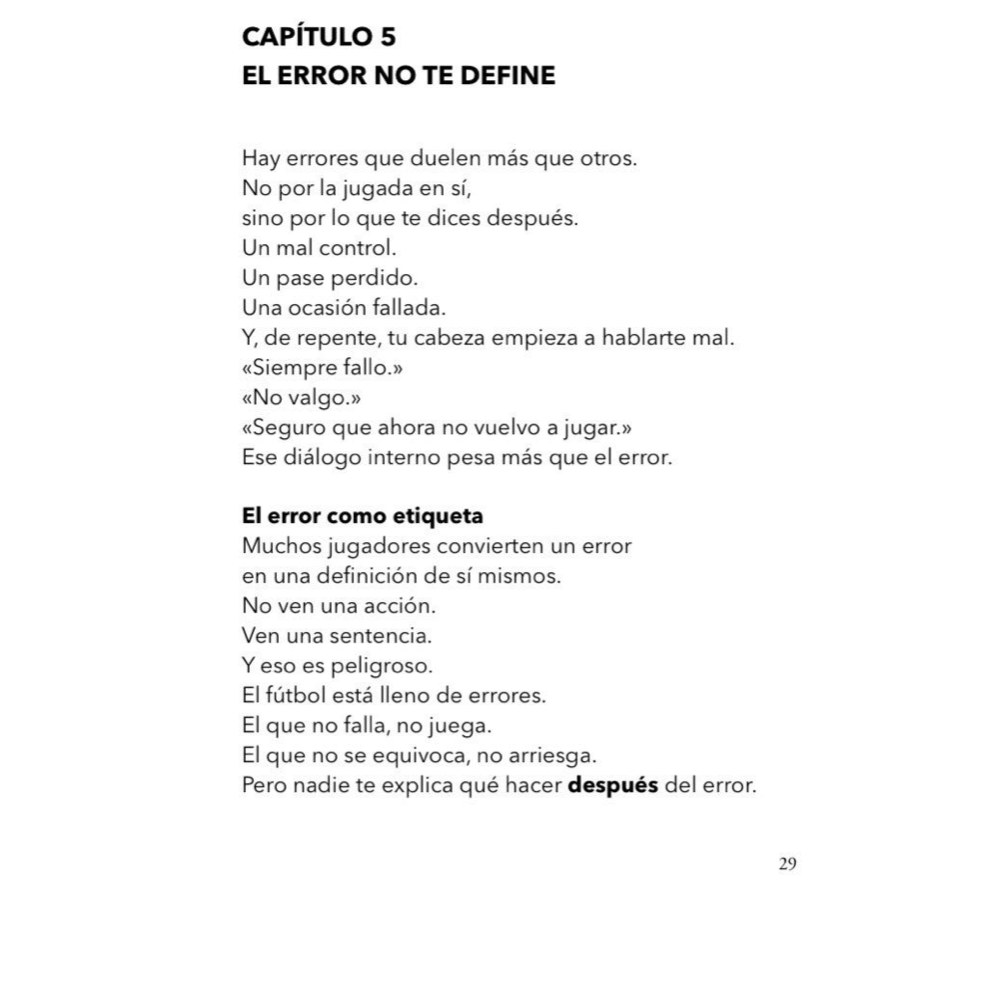 CAPÍTULO 5
EL ERROR NO TE DEFINE

Hay errores que duelen más que otros.
No por la jugada en sí,
sino por lo que te dices después.
Un mal control.
Un pase perdido.
Una ocasión fallada.
Y, de repente, tu cabeza empieza a hablarte mal.
«Siempre fallo.»
«No valgo.»
«Seguro que ahora no vuelvo a jugar.»
Ese diálogo interno pesa más que el error.

El error como etiqueta
Muchos jugadores convierten un error
en una definición de sí mismos.
No ven una acción.
Ven una sentencia.
Y eso es peligroso.
El fútbol está lleno de errores.
El que no falla, no juega.
El que no se equivoca, no arriesga.
Pero nadie te explica qué hacer después del error.

29